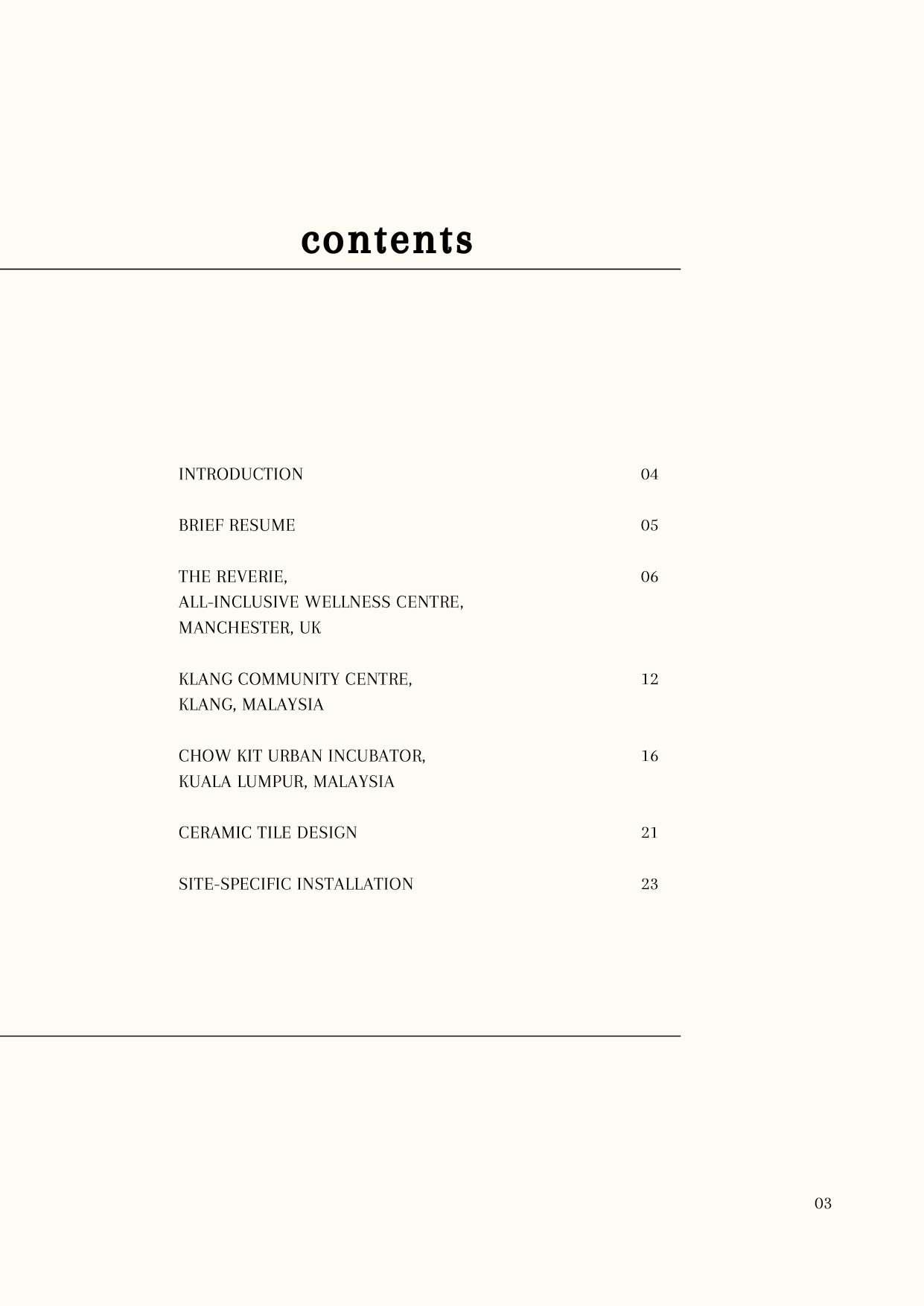 contents

INTRODUCTION 04

BRIEF RESUME 05

THE REVERIE,
ALL-INCLUSIVE WELLNESS CENTRE,
MANCHESTER, UK 06

KLANG COMMUNITY CENTRE,
KLANG, MALAYSIA 12

CHOW KIT URBAN INCUBATOR,
KUALA LUMPUR, MALAYSIA 16

CERAMIC TILE DESIGN 21

SITE-SPECIFIC INSTALLATION 23

03